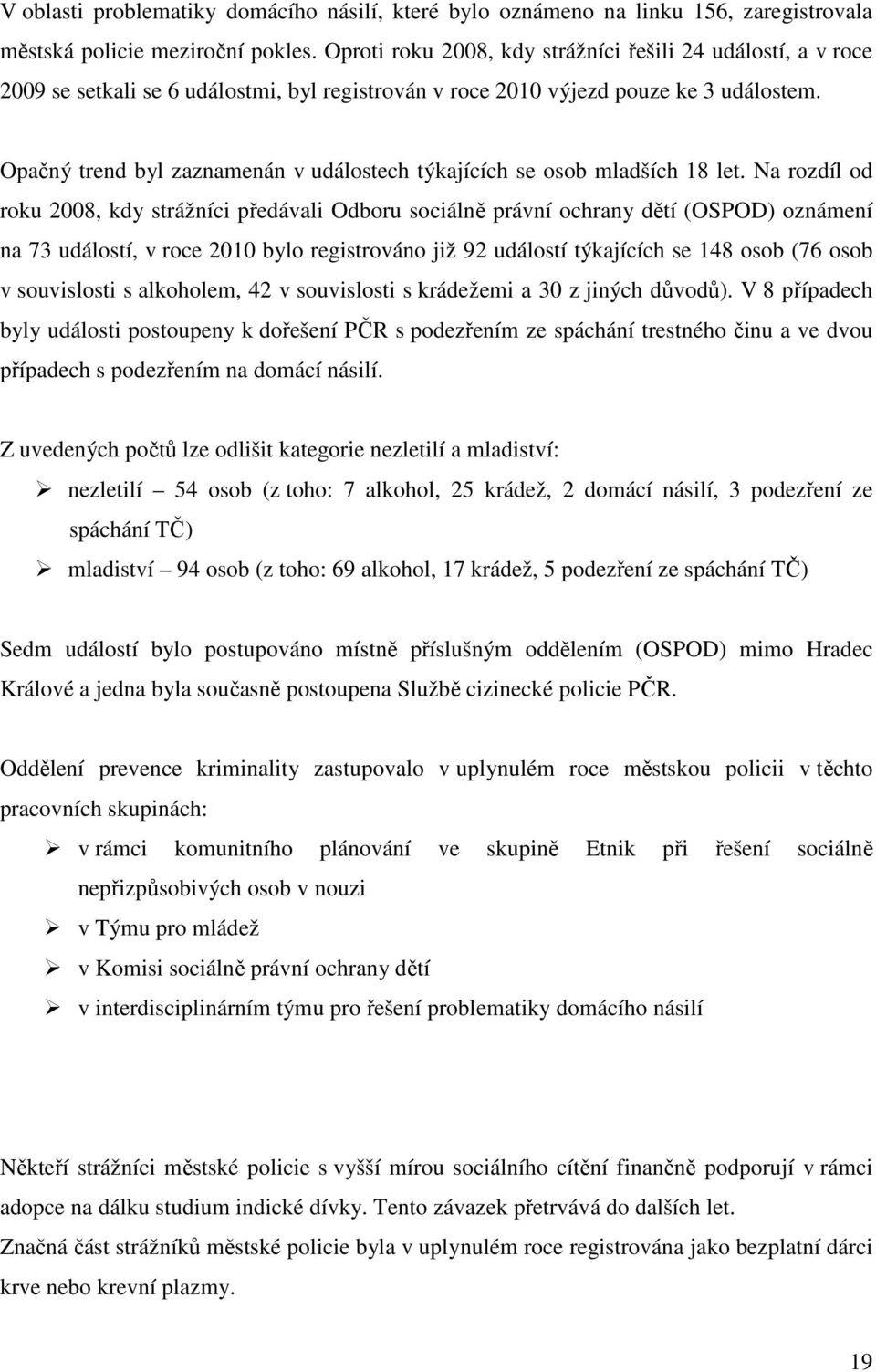 V oblasti problematiky domácího násilí, které bylo oznámeno na linku 156, zaregistrovala městská policie meziroční pokles. Oproti roku 2008, kdy strážníci řešili 24 událostí, a v roce 2009 se setkali se 6 událostmi, byl registrován v roce 2010 výjezd pouze ke 3 událostem.

Opačný trend byl zaznamenán v událostech týkajících se osob mladších 18 let. Na rozdíl od roku 2008, kdy strážníci předávali Odboru sociálně právní ochrany dětí (OSPOD) oznámení na 73 událostí, v roce 2010 bylo registrováno již 92 událostí týkajících se 148 osob (76 osob v souvislosti s alkoholem, 42 v souvislosti s krádežemi a 30 z jiných důvodů). V 8 případech byly události postoupeny k dořešení PČR s podezřením ze spáchání trestného činu a ve dvou případech s podezřením na domácí násilí.

Z uvedených počtů lze odlišit kategorie nezletilí a mladiství:

➢ nezletilí – 54 osob (z toho: 7 alkohol, 25 krádež, 2 domácí násilí, 3 podezření ze spáchání TČ)

➢ mladiství – 94 osob (z toho: 69 alkohol, 17 krádež, 5 podezření ze spáchání TČ)

Sedm událostí bylo postupováno místně příslušným oddělením (OSPOD) mimo Hradec Králové a jedna byla současně postoupena Službě cizinecké policie PČR.

Oddělení prevence kriminality zastupovalo v uplynulém roce městskou policii v těchto pracovních skupinách:

➢ v rámci komunitního plánování ve skupině Etnik při řešení sociálně nepřizpůsobivých osob v nouzi

➢ v Týmu pro mládež

➢ v Komisi sociálně právní ochrany dětí

➢ v interdisciplinárním týmu pro řešení problematiky domácího násilí

Někteří strážníci městské policie s vyšší mírou sociálního cítění finančně podporují v rámci adopce na dálku studium indické dívky. Tento závazek přetrvává do dalších let.

Značná část strážníků městské policie byla v uplynulém roce registrována jako bezplatní dárci krve nebo krevní plazmy.

19